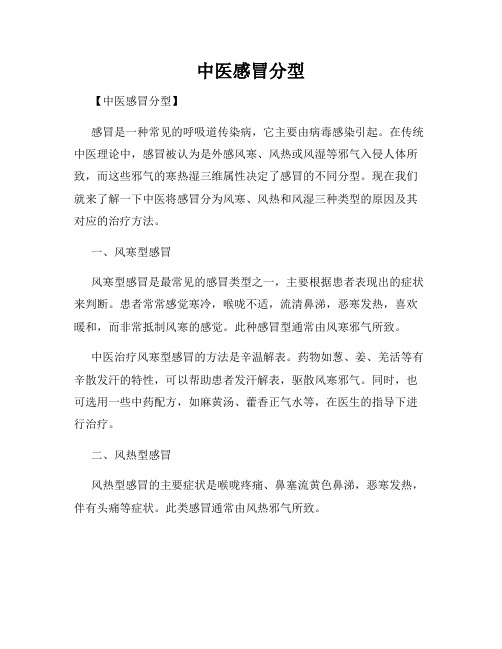 中医感冒分型

【中医感冒分型】

感冒是一种常见的呼吸道传染病，它主要由病毒感染引起。在传统中医理论中，感冒被认为是外感风寒、风热或风湿等邪气入侵人体所致，而这些邪气的寒热湿三维属性决定了感冒的不同分型。现在我们就来了解一下中医将感冒分为风寒、风热和风湿三种类型的原因及其对应的治疗方法。

一、风寒型感冒

风寒型感冒是最常见的感冒类型之一，主要根据患者表现出的症状来判断。患者常常感觉寒冷，喉咙不适，流清鼻涕，恶寒发热，喜欢暖和，而非常抵制风寒的感觉。此种感冒型通常由风寒邪气所致。

中医治疗风寒型感冒的方法是辛温解表。药物如葱、姜、羌活等有辛散发汗的特性，可以帮助患者发汗解表，驱散风寒邪气。同时，也可选用一些中药配方，如麻黄汤、藿香正气水等，在医生的指导下进行治疗。

二、风热型感冒

风热型感冒的主要症状是喉咙疼痛、鼻塞流黄色鼻涕，恶寒发热，伴有头痛等症状。此类感冒通常由风热邪气所致。